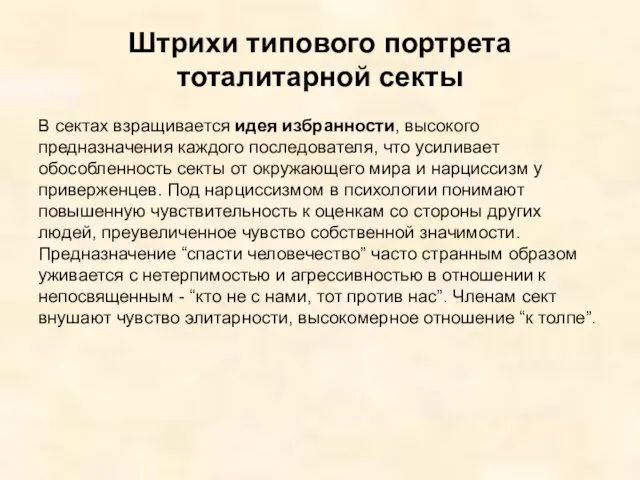 Штрихи типового портрета тоталитарной секты

В сектах взращивается идея избранности, высокого предназначения каждого последователя, что усиливает обособленность секты от окружающего мира и нарциссизм у приверженцев. Под нарциссизмом в психологии понимают повышенную чувствительность к оценкам со стороны других людей, преувеличенное чувство собственной значимости. Предназначение “спасти человечество” часто странным образом уживается с нетерпимостью и агрессивностью в отношении к непосвященным - “кто не с нами, тот против нас”. Членам сект внушают чувство элитарности, высокомерное отношение “к толпе”.